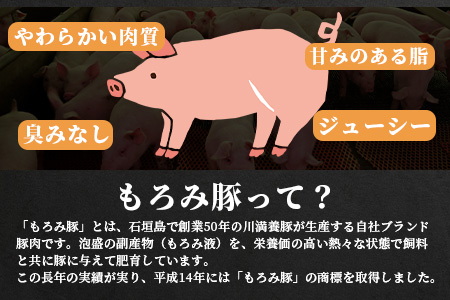 やわらかい肉質

甘みのある脂

臭みなし

ジューシー

もろみ豚って？

「もろみ豚」とは、石垣島で創業50年の川満養豚が生産する自社ブランド豚肉です。泡盛の副産物（もろみ液）を、栄養価の高い熱々な状態で飼料と共に豚に与えて肥育しています。
この長年の実績が実り、平成14年には「もろみ豚」の商標を取得しました。